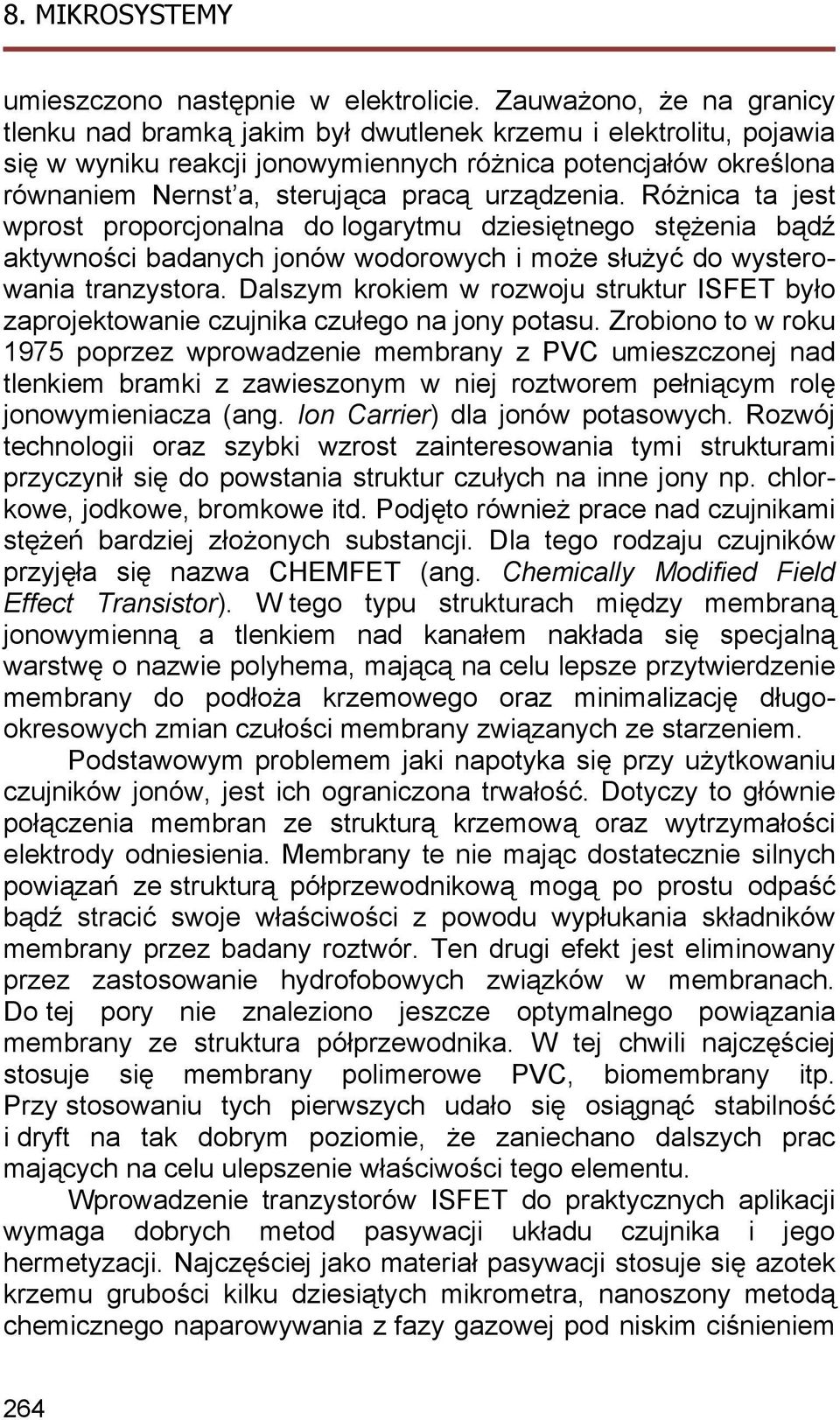 8. MIKROSYSTEMY

umieszczono następnie w elektrolicie. Zauważono, że na granicy tlenku nad bramką jakim był dwutlenek krzemu i elektrolitu, pojawia się w wyniku reakcji jonowymiennych różnica potencjałów określona równaniem Nernst'a, sterująca pracą urządzenia. Różnica ta jest wprost proporcjonalna do logarytmu dziesiętnego stężenia bądź aktywności badanych jonów wodorowych i może służyć do wysterowania tranzystora. Dalszym krokiem w rozwoju struktur ISFET było zaprojektowanie czujnika czułego na jony potasu. Zrobiono to w roku 1975 poprzez wprowadzenie membrany z PVC umieszczonej nad tlenkiem bramki z zawieszonym w niej roztworem pełniącym rolę jonowymieniacza (ang. Ion Carrier) dla jonów potasowych. Rozwój technologii oraz szybki wzrost zainteresowania tymi strukturami przyczynił się do powstania struktur czułych na inne jony np. chlorkowe, jodkowe, bromkowe itd. Podjęto również prace nad czujnikami stężeń bardziej złożonych substancji. Dla tego rodzaju czujników przyjęła się nazwa CHEMFET (ang. Chemically Modified Field Effect Transistor). W tego typu strukturach między membraną jonowymienną a tlenkiem nad kanałem nakłada się specjalną warstwę o nazwie polyhema, mającą na celu lepsze przytwierdzenie membrany do podłoża krzemowego oraz minimalizację długookresowych zmian czułości membrany związanych ze starzeniem.

Podstawowym problemem jaki napotyka się przy użytkowaniu czujników jonów, jest ich ograniczona trwałość. Dotyczy to głównie połączenia membran ze strukturą krzemową oraz wytrzymałości elektrody odniesienia. Membrany te nie mając dostatecznie silnych powiązań ze strukturą półprzewodnikową mogą po prostu odpaść bądź stracić swoje właściwości z powodu wypłukania składników membrany przez badany roztwór. Ten drugi efekt jest eliminowany przez zastosowanie hydrofobowych związków w membranach. Do tej pory nie znaleziono jeszcze optymalnego powiązania membrany ze struktura półprzewodnika. W tej chwili najczęściej stosuje się membrany polimerowe PVC, biomembrany itp. Przy stosowaniu tych pierwszych udało się osiągnąć stabilność i dryft na tak dobrym poziomie, że zaniechano dalszych prac mających na celu ulepszenie właściwości tego elementu.

Wprowadzenie tranzystorów ISFET do praktycznych aplikacji wymaga dobrych metod pasywacji układu czujnika i jego hermetyzacji. Najczęściej jako materiał pasywacji stosuje się azotek krzemu grubości kilku dziesiątych mikrometra, nanoszony metodą chemicznego naparowywania z fazy gazowej pod niskim ciśnieniem

264